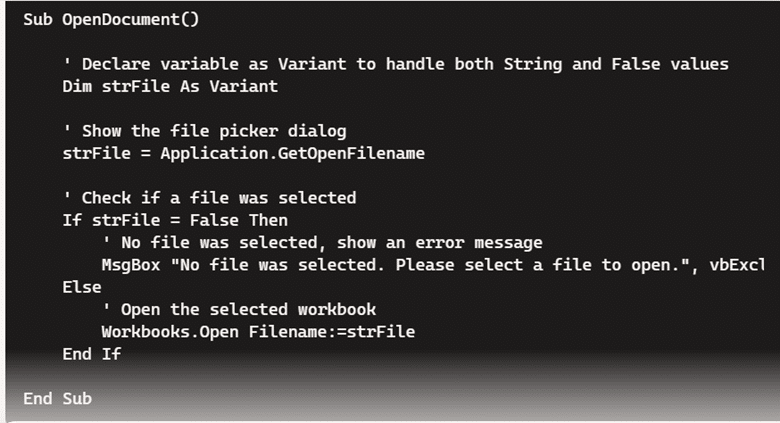 Sub OpenDocument()

    ' Declare variable as Variant to handle both String and False values
    Dim strFile As Variant

    ' Show the file picker dialog
    strFile = Application.GetOpenFilename

    ' Check if a file was selected
    If strFile = False Then
        ' No file was selected, show an error message
        MsgBox "No file was selected. Please select a file to open.", vbExcl
    Else
        ' Open the selected workbook
        Workbooks.Open Filename:=strFile
    End If

End Sub